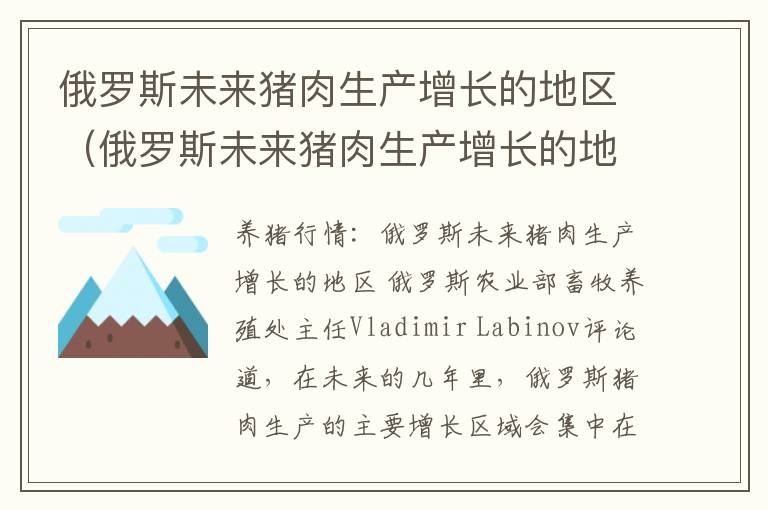 俄罗斯未来猪肉生产增长的地区（俄罗斯未来猪肉生产增长的地

养猪行情：俄罗斯未来猪肉生产增长的地区 俄罗斯农业部畜牧养殖处主任Vladimir Labinov评论道，在未来的几年里，俄罗斯猪肉生产的主要增长区域会集中在